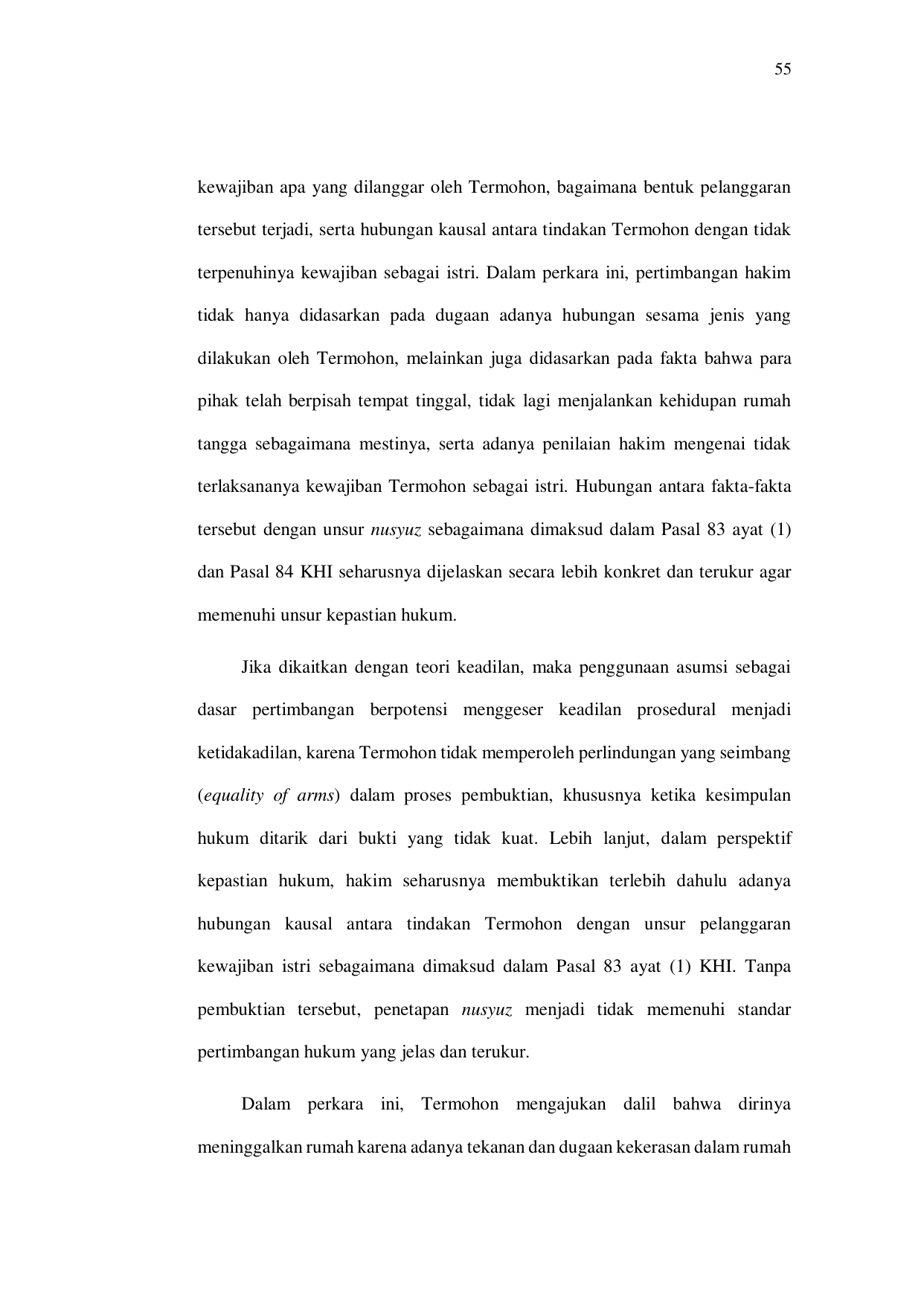 55

kewajiban apa yang dilanggar oleh Termohon, bagaimana bentuk pelanggaran tersebut terjadi, serta hubungan kausal antara tindakan Termohon dengan tidak terpenuhinya kewajiban sebagai istri. Dalam perkara ini, pertimbangan hakim tidak hanya didasarkan pada dugaan adanya hubungan sesama jenis yang dilakukan oleh Termohon, melainkan juga didasarkan pada fakta bahwa para pihak telah berpisah tempat tinggal, tidak lagi menjalankan kehidupan rumah tangga sebagaimana mestinya, serta adanya penilaian hakim mengenai tidak terlaksananya kewajiban Termohon sebagai istri. Hubungan antara fakta-fakta tersebut dengan unsur nusyuz sebagaimana dimaksud dalam Pasal 83 ayat (1) dan Pasal 84 KHI seharusnya dijelaskan secara lebih konkret dan terukur agar memenuhi unsur kepastian hukum.

Jika dikaitkan dengan teori keadilan, maka penggunaan asumsi sebagai dasar pertimbangan berpotensi menggeser keadilan prosedural menjadi ketidakadilan, karena Termohon tidak memperoleh perlindungan yang seimbang (equality of arms) dalam proses pembuktian, khususnya ketika kesimpulan hukum ditarik dari bukti yang tidak kuat. Lebih lanjut, dalam perspektif kepastian hukum, hakim seharusnya membuktikan terlebih dahulu adanya hubungan kausal antara tindakan Termohon dengan unsur pelanggaran kewajiban istri sebagaimana dimaksud dalam Pasal 83 ayat (1) KHI. Tanpa pembuktian tersebut, penetapan nusyuz menjadi tidak memenuhi standar pertimbangan hukum yang jelas dan terukur.

Dalam perkara ini, Termohon mengajukan dalil bahwa dirinya meninggalkan rumah karena adanya tekanan dan dugaan kekerasan dalam rumah